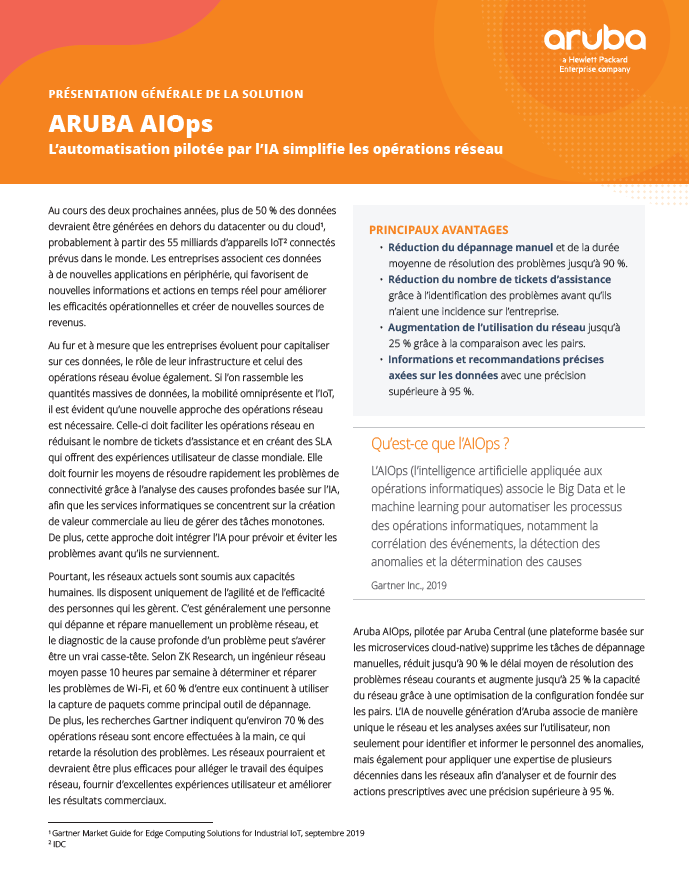 aruba
a Hewlett Packard Enterprise company

PRÉSENTATION GÉNÉRALE DE LA SOLUTION

ARUBA AIOps

L'automatisation pilotée par l'IA simplifie les opérations réseau

Au cours des deux prochaines années, plus de 50 % des données devraient être générées en dehors du datacenter ou du cloud¹, probablement à partir des 55 milliards d'appareils IoT² connectés prévus dans le monde. Les entreprises associent ces données à de nouvelles applications en périphérie, qui favorisent de nouvelles informations et actions en temps réel pour améliorer les efficacités opérationnelles et créer de nouvelles sources de revenus.

Au fur et à mesure que les entreprises évoluent pour capitaliser sur ces données, le rôle de leur infrastructure et celui des opérations réseau évolue également. Si l'on rassemble les quantités massives de données, la mobilité omniprésente et l'IoT, il est évident qu'une nouvelle approche des opérations réseau est nécessaire. Celle-ci doit faciliter les opérations réseau en réduisant le nombre de tickets d'assistance et en créant des SLA qui offrent des expériences utilisateur de classe mondiale. Elle doit fournir les moyens de résoudre rapidement les problèmes de connectivité grâce à l'analyse des causes profondes basée sur l'IA, afin que les services informatiques se concentrent sur la création de valeur commerciale au lieu de gérer des tâches monotones. De plus, cette approche doit intégrer l'IA pour prévoir et éviter les problèmes avant qu'ils ne surviennent.

Pourtant, les réseaux actuels sont soumis aux capacités humaines. Ils disposent uniquement de l'agilité et de l'efficacité des personnes qui les gèrent. C'est généralement une personne qui dépanne et répare manuellement un problème réseau, et le diagnostic de la cause profonde d'un problème peut s'avérer être un vrai casse-tête. Selon ZK Research, un ingénieur réseau moyen passe 10 heures par semaine à déterminer et réparer les problèmes de Wi-Fi, et 60 % d'entre eux continuent à utiliser la capture de paquets comme principal outil de dépannage. De plus, les recherches Gartner indiquent qu'environ 70 % des opérations réseau sont encore effectuées à la main, ce qui retarde la résolution des problèmes. Les réseaux pourraient et devraient être plus efficaces pour alléger le travail des équipes réseau, fournir d'excellentes expériences utilisateur et améliorer les résultats commerciaux.

PRINCIPAUX AVANTAGES
• Réduction du dépannage manuel et de la durée moyenne de résolution des problèmes jusqu'à 90 %.
• Réduction du nombre de tickets d'assistance grâce à l'identification des problèmes avant qu'ils n'aient une incidence sur l'entreprise.
• Augmentation de l'utilisation du réseau jusqu'à 25 % grâce à la comparaison avec les pairs.
• Informations et recommandations précises axées sur les données avec une précision supérieure à 95 %.

Qu'est-ce que l'AIOps ?

L'AIOps (l'intelligence artificielle appliquée aux opérations informatiques) associe le Big Data et le machine learning pour automatiser les processus des opérations informatiques, notamment la corrélation des événements, la détection des anomalies et la détermination des causes

Gartner Inc., 2019

Aruba AIOps, pilotée par Aruba Central (une plateforme basée sur les microservices cloud-native) supprime les tâches de dépannage manuelles, réduit jusqu'à 90 % le délai moyen de résolution des problèmes réseau courants et augmente jusqu'à 25 % la capacité du réseau grâce à une optimisation de la configuration fondée sur les pairs. L'IA de nouvelle génération d'Aruba associe de manière unique le réseau et les analyses axées sur l'utilisateur, non seulement pour identifier et informer le personnel des anomalies, mais également pour appliquer une expertise de plusieurs décennies dans les réseaux afin d'analyser et de fournir des actions prescriptives avec une précision supérieure à 95 %.

¹ Gartner Market Guide for Edge Computing Solutions for Industrial IoT, septembre 2019
² IDC